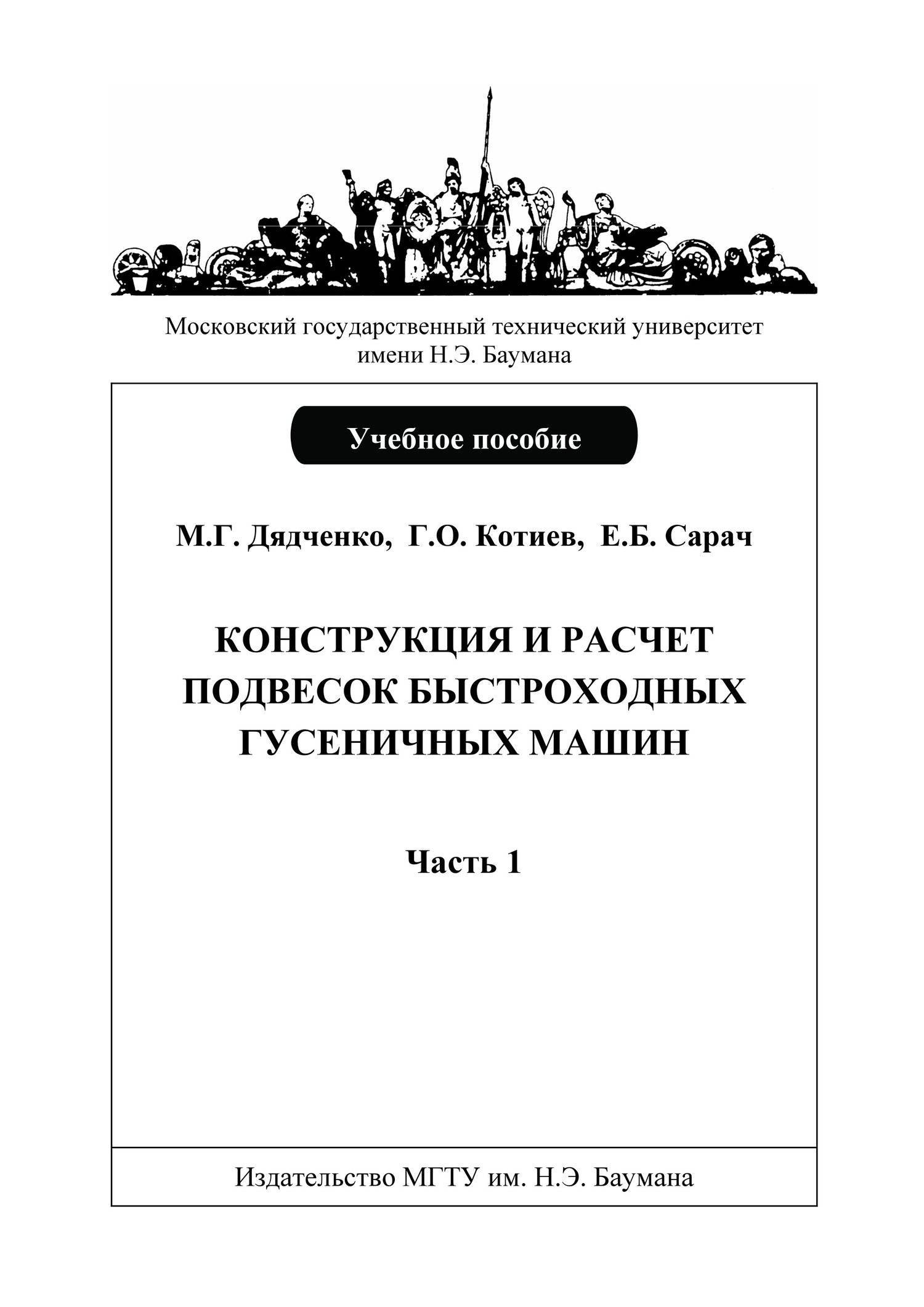 Московский государственный технический университет имени Н.Э. Баумана

Учебное пособие

М.Г. Дядченко, Г.О. Котиев, Е.Б. Сарач

КОНСТРУКЦИЯ И РАСЧЕТ ПОДВЕСОК БЫСТРОХОДНЫХ ГУСЕНИЧНЫХ МАШИН

Часть 1

Издательство МГТУ им. Н.Э. Баумана